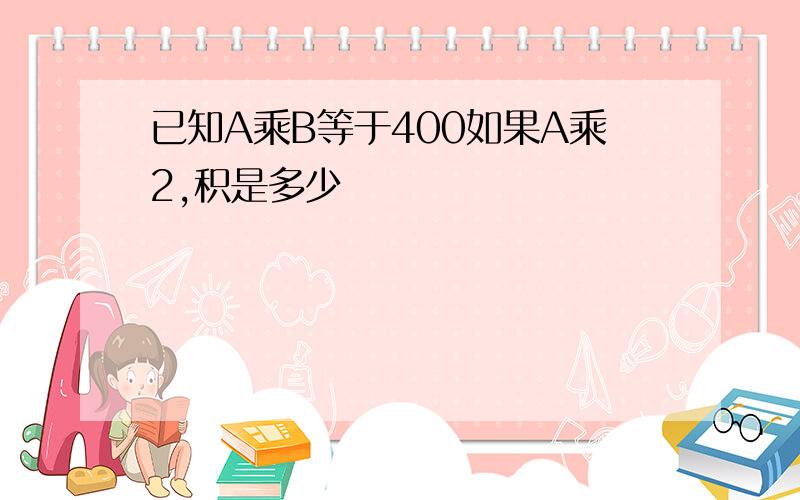 已知A乘B等于400如果A乘2,积是多少